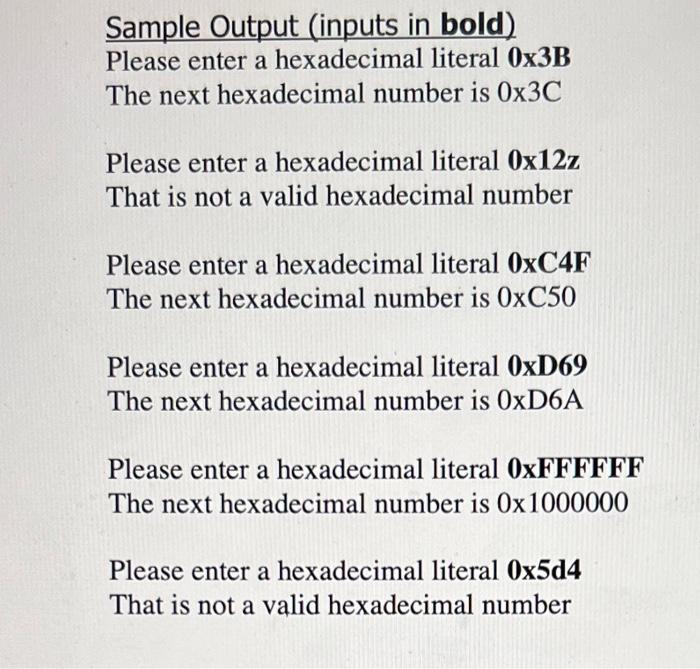 Sample Output (inputs in **bold**)
Please enter a hexadecimal literal **0x3B**
The next hexadecimal number is 0x3C

Please enter a hexadecimal literal **0x12z**
That is not a valid hexadecimal number

Please enter a hexadecimal literal **0xC4F**
The next hexadecimal number is 0xC50

Please enter a hexadecimal literal **0xD69**
The next hexadecimal number is 0xD6A

Please enter a hexadecimal literal **0xFFFFFF**
The next hexadecimal number is 0x1000000

Please enter a hexadecimal literal **0x5d4**
That is not a valid hexadecimal number